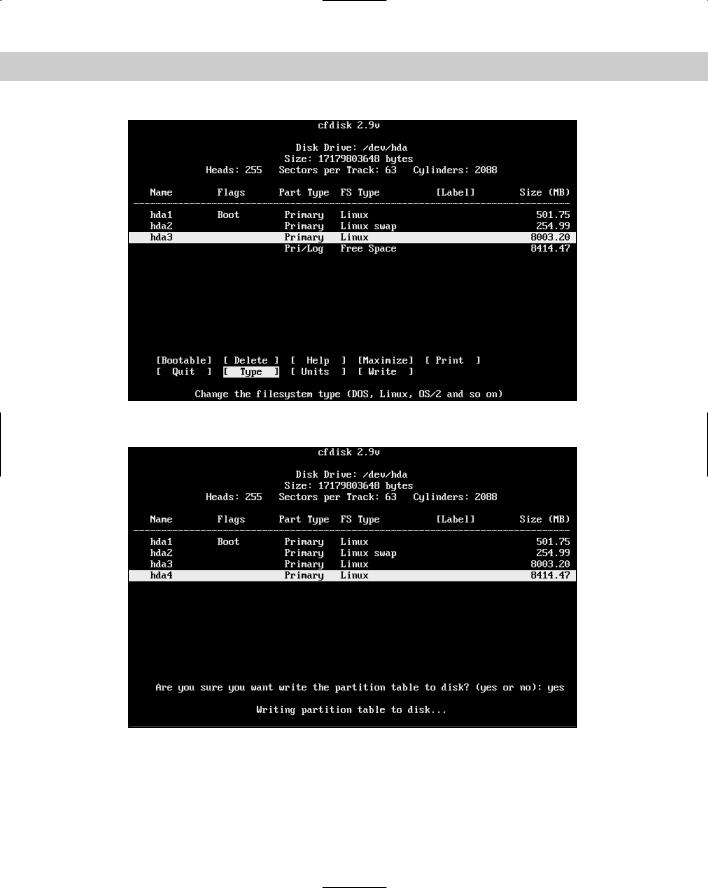 cfdisk 2.9v

Disk Drive: /dev/hda
Size: 17179803648 bytes
Heads: 255   Sectors per Track: 63   Cylinders: 2088

| Name | Flags | Part Type | FS Type | [Label] | Size (MB) |
|---|---|---|---|---|---|
| hda1 | Boot | Primary | Linux | | 501.75 |
| hda2 | | Primary | Linux swap | | 254.99 |
| hda3 | | Primary | Linux | | 8003.20 |
| | | Pri/Log | Free Space | | 8414.47 |

[Bootable]  [ Delete ]  [  Help  ]  [Maximize]  [ Print  ]
[  Quit  ]  [  Type  ]  [ Units  ]  [ Write  ]

Change the filesystem type (DOS, Linux, OS/2 and so on)

cfdisk 2.9v

Disk Drive: /dev/hda
Size: 17179803648 bytes
Heads: 255   Sectors per Track: 63   Cylinders: 2088

| Name | Flags | Part Type | FS Type | [Label] | Size (MB) |
|---|---|---|---|---|---|
| hda1 | Boot | Primary | Linux | | 501.75 |
| hda2 | | Primary | Linux swap | | 254.99 |
| hda3 | | Primary | Linux | | 8003.20 |
| hda4 | | Primary | Linux | | 8414.47 |

Are you sure you want write the partition table to disk? (yes or no): yes

Writing partition table to disk...